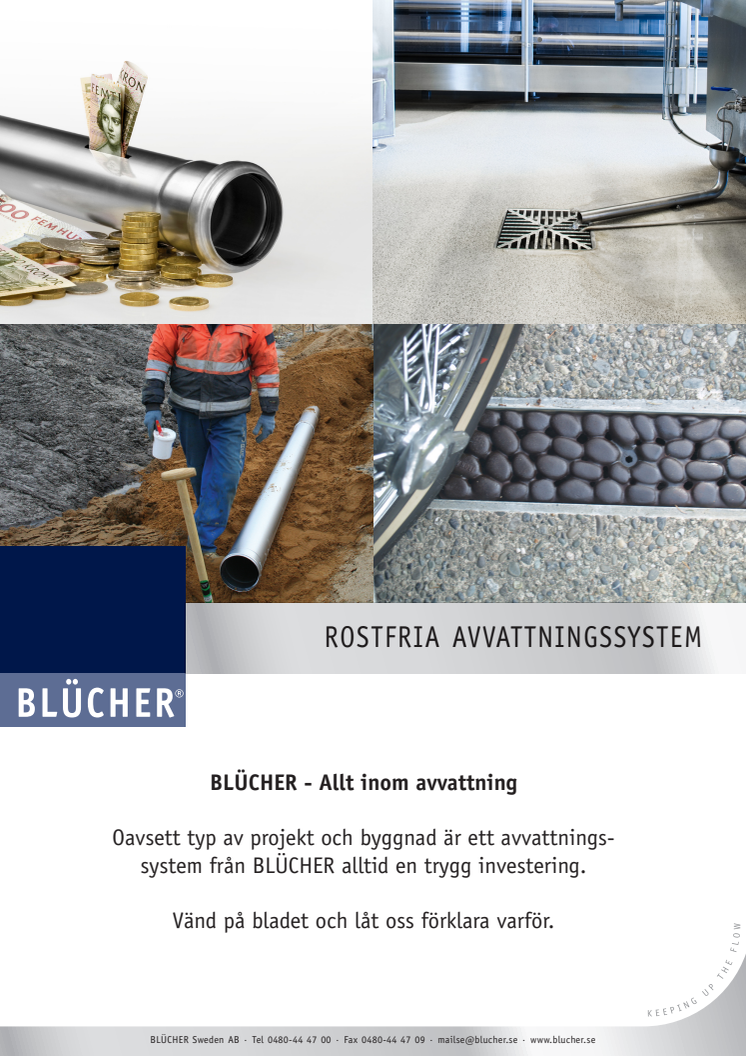 ROSTFRIA AVVATTNINGSSYSTEM

BLÜCHER®

BLÜCHER - Allt inom avvattning

Oavsett typ av projekt och byggnad är ett avvattningssystem från BLÜCHER alltid en trygg investering.

Vänd på bladet och låt oss förklara varför.

KEEPING UP THE FLOW

BLÜCHER Sweden AB · Tel 0480-44 47 00 · Fax 0480-44 47 09 · mailse@blucher.se · www.blucher.se